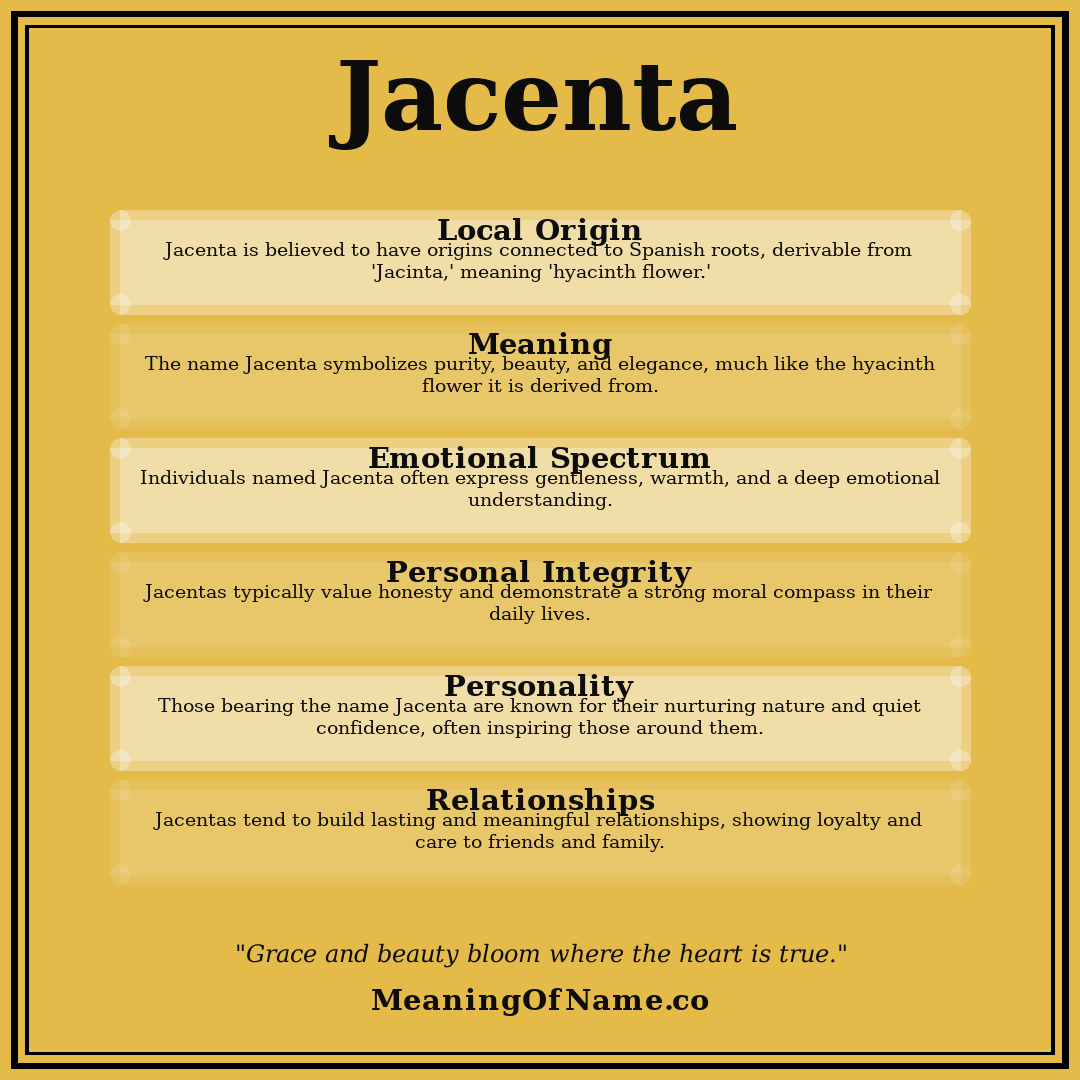 Jacenta

Local Origin
Jacenta is believed to have origins connected to Spanish roots, derivable from 'Jacinta,' meaning 'hyacinth flower.'

Meaning
The name Jacenta symbolizes purity, beauty, and elegance, much like the hyacinth flower it is derived from.

Emotional Spectrum
Individuals named Jacenta often express gentleness, warmth, and a deep emotional understanding.

Personal Integrity
Jacentas typically value honesty and demonstrate a strong moral compass in their daily lives.

Personality
Those bearing the name Jacenta are known for their nurturing nature and quiet confidence, often inspiring those around them.

Relationships
Jacentas tend to build lasting and meaningful relationships, showing loyalty and care to friends and family.

"Grace and beauty bloom where the heart is true."

MeaningOfName.co